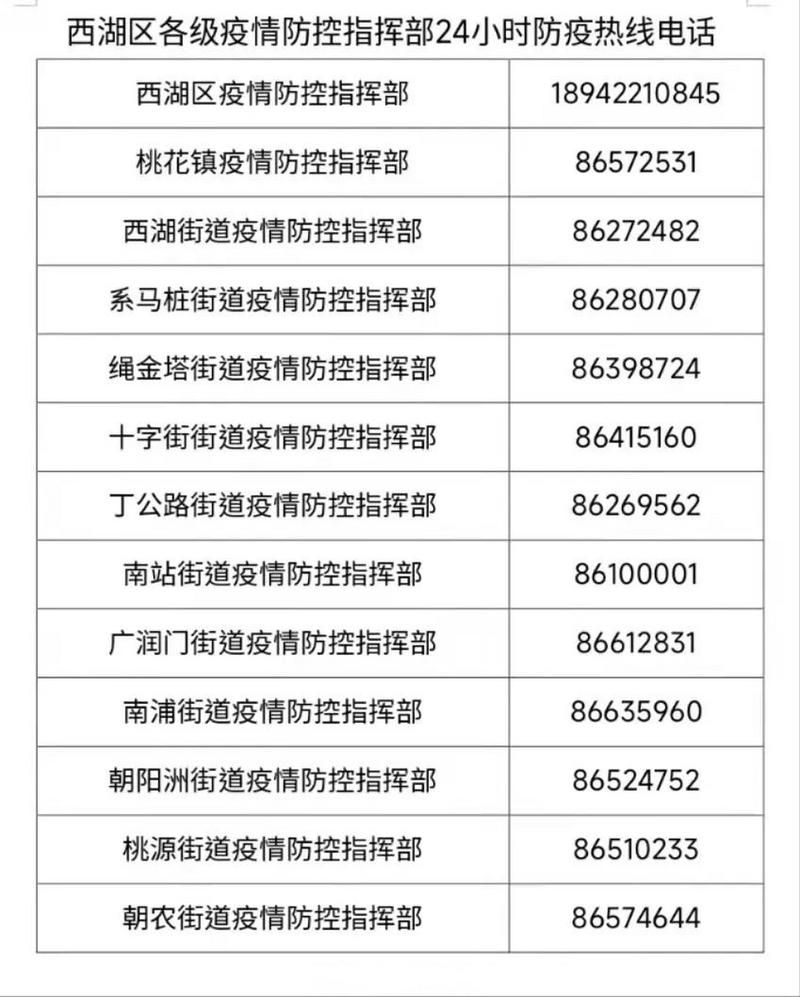 西湖区各级疫情防控指挥部24小时防疫热线电话

| 西湖区疫情防控指挥部 | 18942210845 |
|---|---|
| 桃花镇疫情防控指挥部 | 86572531 |
| 西湖街道疫情防控指挥部 | 86272482 |
| 系马桩街道疫情防控指挥部 | 86280707 |
| 绳金塔街道疫情防控指挥部 | 86398724 |
| 十字街街道疫情防控指挥部 | 86415160 |
| 丁公路街道疫情防控指挥部 | 86269562 |
| 南站街道疫情防控指挥部 | 86100001 |
| 广润门街道疫情防控指挥部 | 86612831 |
| 南浦街道疫情防控指挥部 | 86635960 |
| 朝阳洲街道疫情防控指挥部 | 86524752 |
| 桃源街道疫情防控指挥部 | 86510233 |
| 朝农街道疫情防控指挥部 | 86574644 |